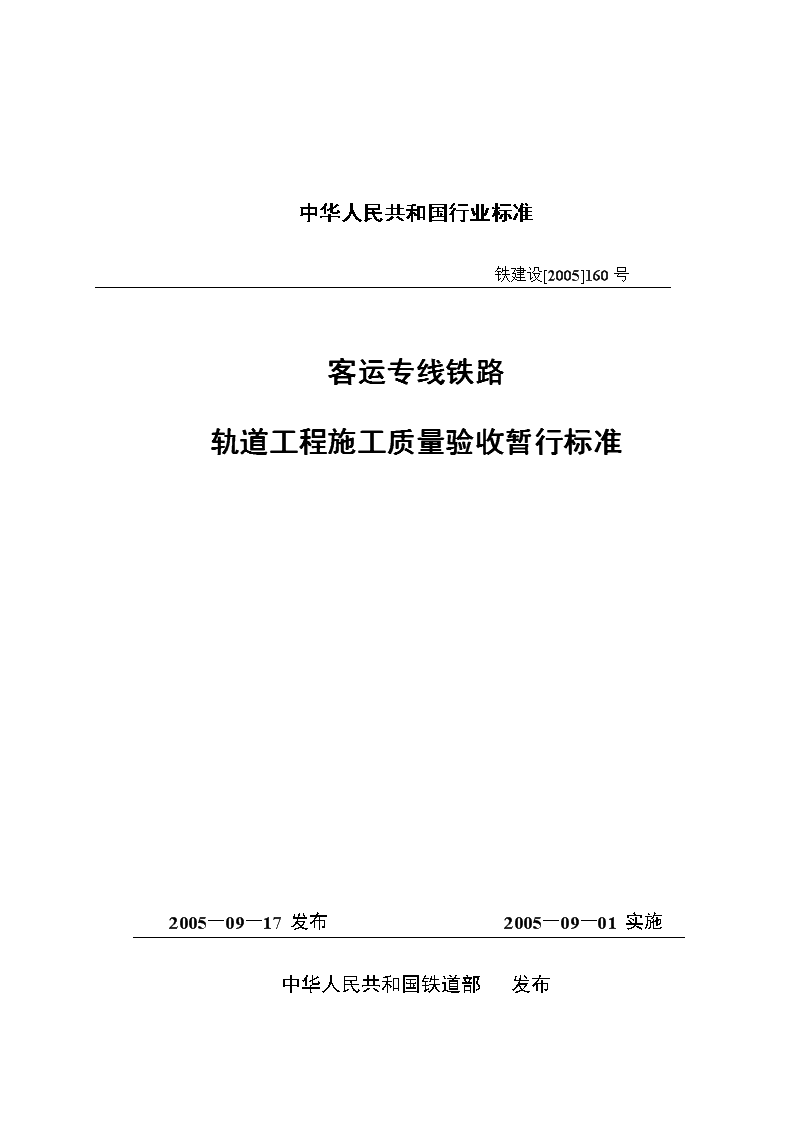 中华人民共和国行业标准

铁建设[2005]160 号

客运专线铁路

轨道工程施工质量验收暂行标准

2005一09一17 发布　　2005一09一01 实施

中华人民共和国铁道部　发布